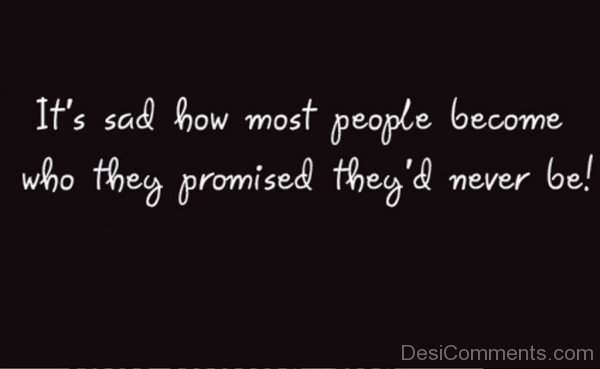 It's sad how most people become who they promised they'd never be!

DesiComments.com